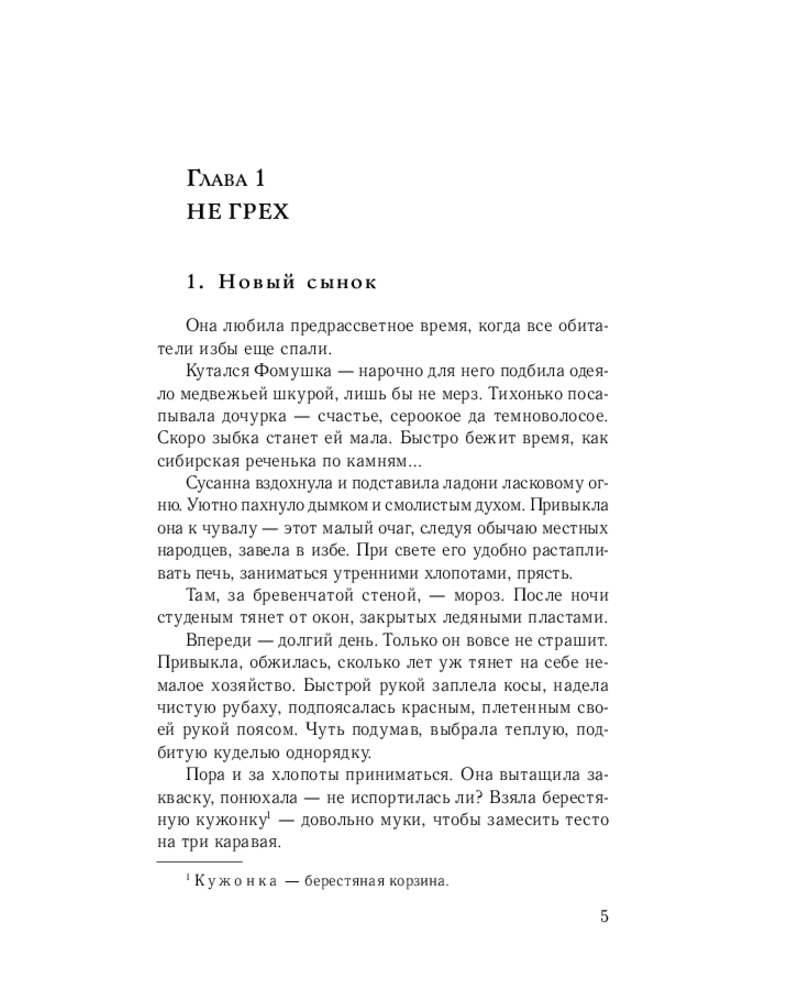 Глава 1
НЕ ГРЕХ

1. Новый сынок

Она любила предрассветное время, когда все обитатели избы еще спали.

Кутался Фомушка — нарочно для него подбила одеяло медвежьей шкурой, лишь бы не мерз. Тихонько посапывала дочурка — счастье, сероокое да темноволосое. Скоро зыбка станет ей мала. Быстро бежит время, как сибирская реченька по камням...

Сусанна вздохнула и подставила ладони ласковому огню. Уютно пахнуло дымком и смолистым духом. Привыкла она к чувалу — этот малый очаг, следуя обычаю местных народцев, завела в избе. При свете его удобно растапливать печь, заниматься утренними хлопотами, прясть.

Там, за бревенчатой стеной, — мороз. После ночи студеным тянет от окон, закрытых ледяными пластами.

Впереди — долгий день. Только он вовсе не страшит. Привыкла, обжилась, сколько лет уж тянет на себе немалое хозяйство. Быстрой рукой заплела косы, надела чистую рубаху, подпоясалась красным, плетенным своей рукой поясом. Чуть подумав, выбрала теплую, подбитую куделью однорядку.

Пора и за хлопоты приниматься. Она вытащила закваску, понюхала — не испортилась ли? Взяла берестяную кужонку$^1$ — довольно муки, чтобы замесить тесто на три каравая.

$^1$ Кужонка — берестяная корзина.

5